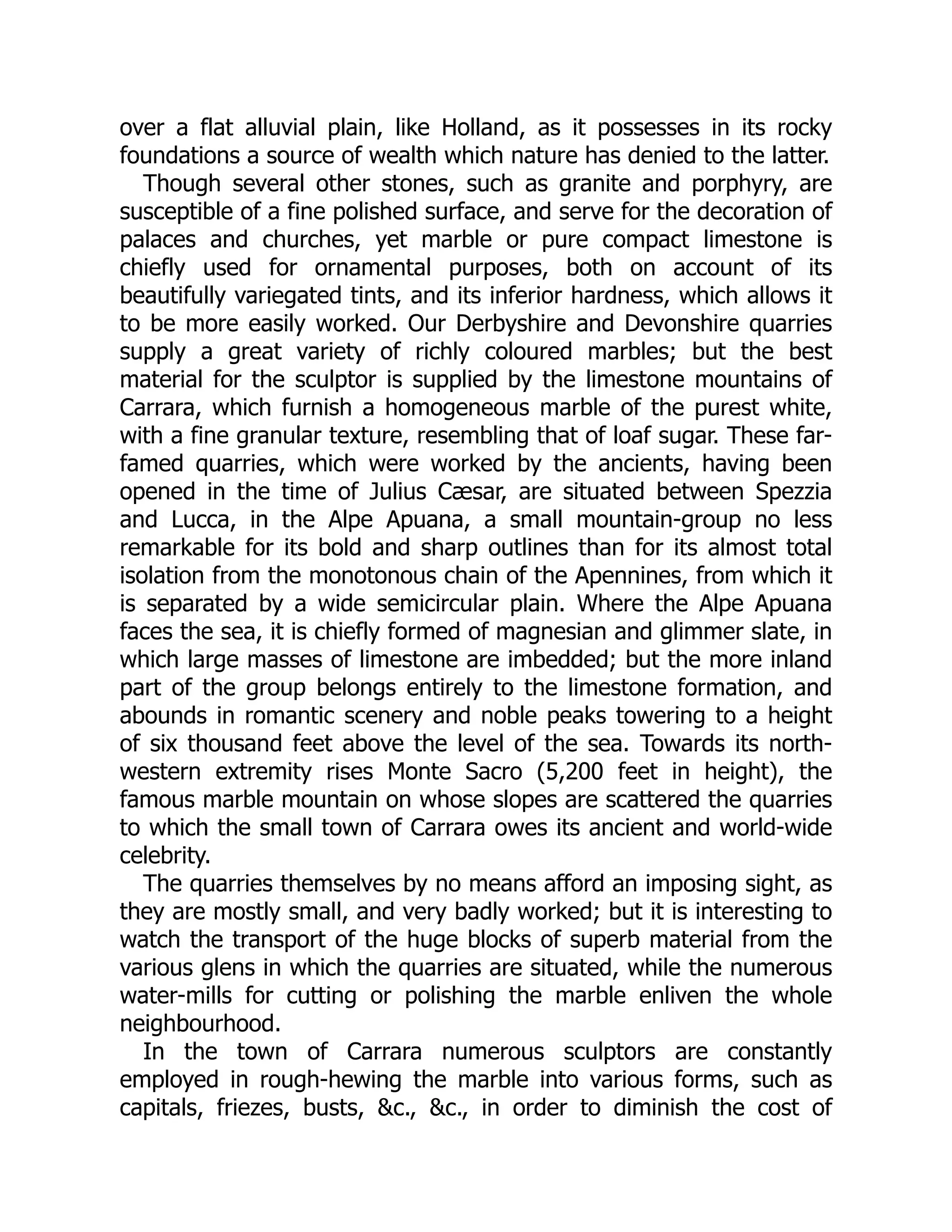 over a flat alluvial plain, like Holland, as it possesses in its rocky foundations a source of wealth which nature has denied to the latter.

Though several other stones, such as granite and porphyry, are susceptible of a fine polished surface, and serve for the decoration of palaces and churches, yet marble or pure compact limestone is chiefly used for ornamental purposes, both on account of its beautifully variegated tints, and its inferior hardness, which allows it to be more easily worked. Our Derbyshire and Devonshire quarries supply a great variety of richly coloured marbles; but the best material for the sculptor is supplied by the limestone mountains of Carrara, which furnish a homogeneous marble of the purest white, with a fine granular texture, resembling that of loaf sugar. These far-famed quarries, which were worked by the ancients, having been opened in the time of Julius Cæsar, are situated between Spezzia and Lucca, in the Alpe Apuana, a small mountain-group no less remarkable for its bold and sharp outlines than for its almost total isolation from the monotonous chain of the Apennines, from which it is separated by a wide semicircular plain. Where the Alpe Apuana faces the sea, it is chiefly formed of magnesian and glimmer slate, in which large masses of limestone are imbedded; but the more inland part of the group belongs entirely to the limestone formation, and abounds in romantic scenery and noble peaks towering to a height of six thousand feet above the level of the sea. Towards its north-western extremity rises Monte Sacro (5,200 feet in height), the famous marble mountain on whose slopes are scattered the quarries to which the small town of Carrara owes its ancient and world-wide celebrity.

The quarries themselves by no means afford an imposing sight, as they are mostly small, and very badly worked; but it is interesting to watch the transport of the huge blocks of superb material from the various glens in which the quarries are situated, while the numerous water-mills for cutting or polishing the marble enliven the whole neighbourhood.

In the town of Carrara numerous sculptors are constantly employed in rough-hewing the marble into various forms, such as capitals, friezes, busts, &c., &c., in order to diminish the cost of